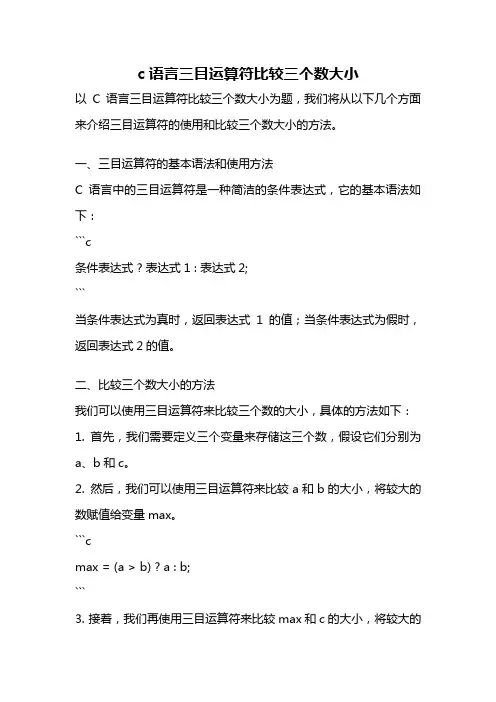 c 语言三目运算符比较三个数大小

以 C 语言三目运算符比较三个数大小为题，我们将从以下几个方面来介绍三目运算符的使用和比较三个数大小的方法。

一、三目运算符的基本语法和使用方法

C 语言中的三目运算符是一种简洁的条件表达式，它的基本语法如下：

```c

条件表达式 ? 表达式 1 : 表达式 2;

```

当条件表达式为真时，返回表达式 1 的值；当条件表达式为假时，返回表达式 2 的值。

二、比较三个数大小的方法

我们可以使用三目运算符来比较三个数的大小，具体的方法如下：

1. 首先，我们需要定义三个变量来存储这三个数，假设它们分别为 a、b 和 c。

2. 然后，我们可以使用三目运算符来比较 a 和 b 的大小，将较大的数赋值给变量 max。

```c

max = (a > b) ? a : b;

```

3. 接着，我们再使用三目运算符来比较 max 和 c 的大小，将较大的